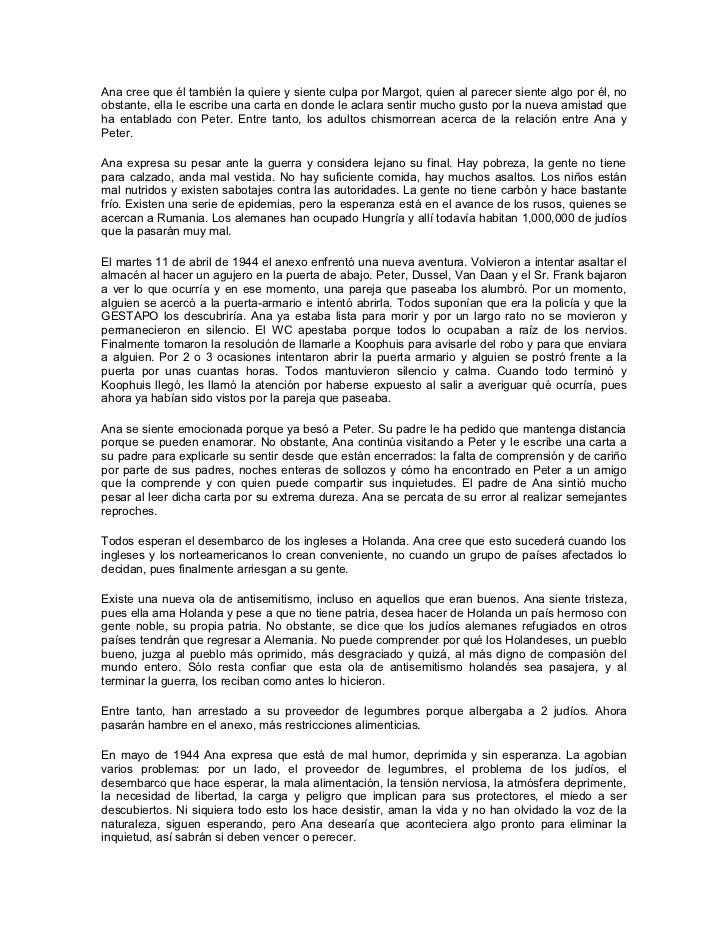 Ana cree que él también la quiere y siente culpa por Margot, quien al parecer siente algo por él, no obstante, ella le escribe una carta en donde le aclara sentir mucho gusto por la nueva amistad que ha entablado con Peter. Entre tanto, los adultos chismorrean acerca de la relación entre Ana y Peter.

Ana expresa su pesar ante la guerra y considera lejano su final. Hay pobreza, la gente no tiene para calzado, anda mal vestida. No hay suficiente comida, hay muchos asaltos. Los niños están mal nutridos y existen sabotajes contra las autoridades. La gente no tiene carbón y hace bastante frío. Existen una serie de epidemias, pero la esperanza está en el avance de los rusos, quienes se acercan a Rumania. Los alemanes han ocupado Hungría y allí todavía habitan 1,000,000 de judíos que la pasarán muy mal.

El martes 11 de abril de 1944 el anexo enfrentó una nueva aventura. Volvieron a intentar asaltar el almacén al hacer un agujero en la puerta de abajo. Peter, Dussel, Van Daan y el Sr. Frank bajaron a ver lo que ocurría y en ese momento, una pareja que paseaba los alumbró. Por un momento, alguien se acercó a la puerta-armario e intentó abrirla. Todos suponían que era la policía y que la GESTAPO los descubriría. Ana ya estaba lista para morir y por un largo rato no se movieron y permanecieron en silencio. El WC apestaba porque todos lo ocupaban a raíz de los nervios. Finalmente tomaron la resolución de llamarle a Koophuis para avisarle del robo y para que enviara a alguien. Por 2 o 3 ocasiones intentaron abrir la puerta armario y alguien se postró frente a la puerta por unas cuantas horas. Todos mantuvieron silencio y calma. Cuando todo terminó y Koophuis llegó, les llamó la atención por haberse expuesto al salir a averiguar qué ocurría, pues ahora ya habían sido vistos por la pareja que paseaba.

Ana se siente emocionada porque ya besó a Peter. Su padre le ha pedido que mantenga distancia porque se pueden enamorar. No obstante, Ana continúa visitando a Peter y le escribe una carta a su padre para explicarle su sentir desde que están encerrados: la falta de comprensión y de cariño por parte de sus padres, noches enteras de sollozos y cómo ha encontrado en Peter a un amigo que la comprende y con quien puede compartir sus inquietudes. El padre de Ana sintió mucho pesar al leer dicha carta por su extrema dureza. Ana se percata de su error al realizar semejantes reproches.

Todos esperan el desembarco de los ingleses a Holanda. Ana cree que esto sucederá cuando los ingleses y los norteamericanos lo crean conveniente, no cuando un grupo de países afectados lo decidan, pues finalmente arriesgan a su gente.

Existe una nueva ola de antisemitismo, incluso en aquellos que eran buenos. Ana siente tristeza, pues ella ama Holanda y pese a que no tiene patria, desea hacer de Holanda un país hermoso con gente noble, su propia patria. No obstante, se dice que los judíos alemanes refugiados en otros países tendrán que regresar a Alemania. No puede comprender por qué los Holandeses, un pueblo bueno, juzga al pueblo más oprimido, más desgraciado y quizá, al más digno de compasión del mundo entero. Sólo resta confiar que esta ola de antisemitismo holandés sea pasajera, y al terminar la guerra, los reciban como antes lo hicieron.

Entre tanto, han arrestado a su proveedor de legumbres porque albergaba a 2 judíos. Ahora pasarán hambre en el anexo, más restricciones alimenticias.

En mayo de 1944 Ana expresa que está de mal humor, deprimida y sin esperanza. La agobian varios problemas: por un lado, el proveedor de legumbres, el problema de los judíos, el desembarco que hace esperar, la mala alimentación, la tensión nerviosa, la atmósfera deprimente, la necesidad de libertad, la carga y peligro que implican para sus protectores, el miedo a ser descubiertos. Ni siquiera todo esto los hace desistir, aman la vida y no han olvidado la voz de la naturaleza, siguen esperando, pero Ana desearía que aconteciera algo pronto para eliminar la inquietud, así sabrán si deben vencer o perecer.